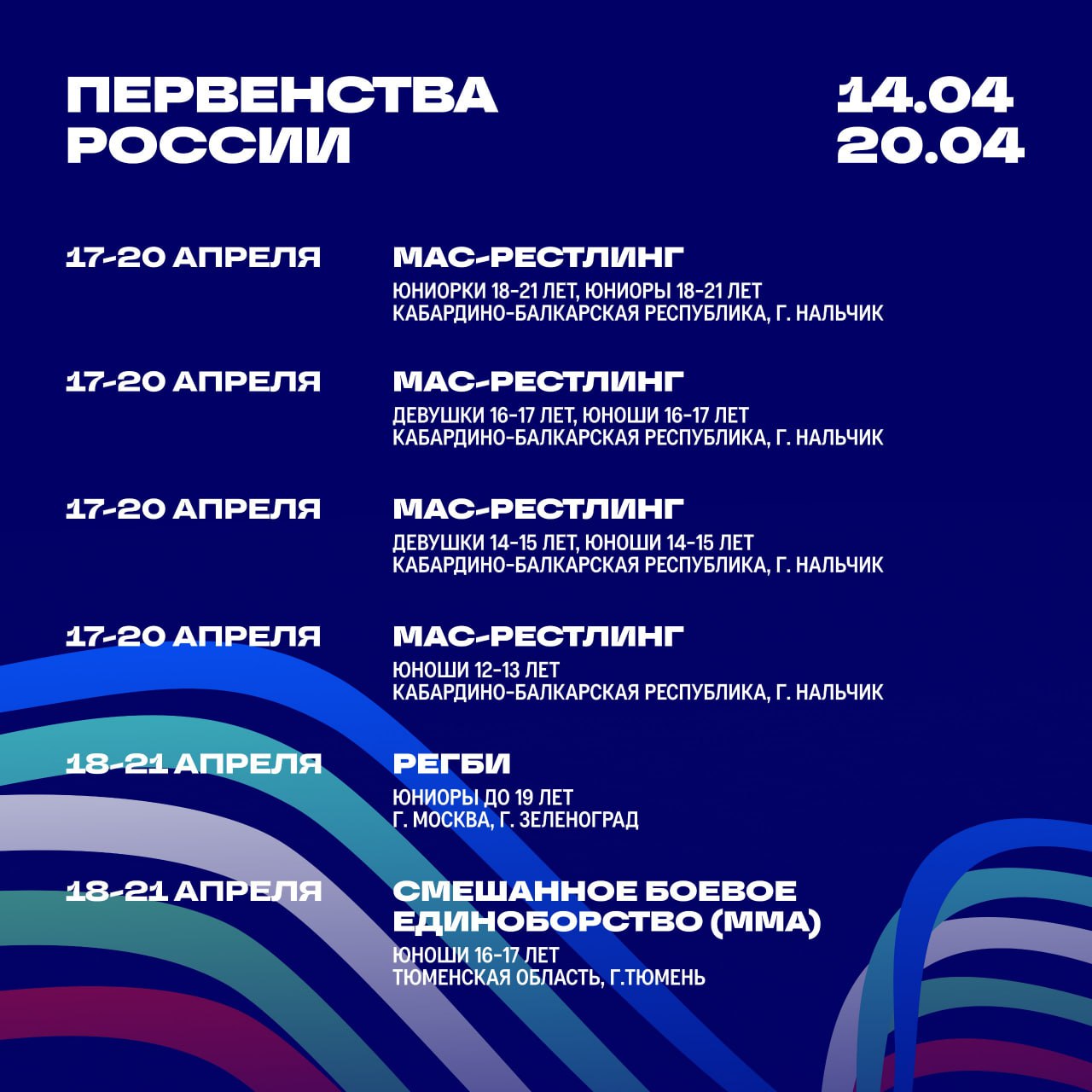 ПЕРВЕНСТВА РОССИИ

14.04
20.04

17-20 АПРЕЛЯ

МАС-РЕСТЛИНГ

ЮНИОРКИ 18-21 ЛЕТ, ЮНИОРЫ 18-21 ЛЕТ
КАБАРДИНО-БАЛКАРСКАЯ РЕСПУБЛИКА, Г. НАЛЬЧИК

17-20 АПРЕЛЯ

МАС-РЕСТЛИНГ

ДЕВУШКИ 16-17 ЛЕТ, ЮНОШИ 16-17 ЛЕТ
КАБАРДИНО-БАЛКАРСКАЯ РЕСПУБЛИКА, Г. НАЛЬЧИК

17-20 АПРЕЛЯ

МАС-РЕСТЛИНГ

ДЕВУШКИ 14-15 ЛЕТ, ЮНОШИ 14-15 ЛЕТ
КАБАРДИНО-БАЛКАРСКАЯ РЕСПУБЛИКА, Г. НАЛЬЧИК

17-20 АПРЕЛЯ

МАС-РЕСТЛИНГ

ЮНОШИ 12-13 ЛЕТ
КАБАРДИНО-БАЛКАРСКАЯ РЕСПУБЛИКА, Г. НАЛЬЧИК

18-21 АПРЕЛЯ

РЕГБИ

ЮНИОРЫ ДО 19 ЛЕТ
Г. МОСКВА, Г. ЗЕЛЕНОГРАД

18-21 АПРЕЛЯ

СМЕШАННОЕ БОЕВОЕ ЕДИНОБОРСТВО (ММА)

ЮНОШИ 16-17 ЛЕТ
ТЮМЕНСКАЯ ОБЛАСТЬ, Г.ТЮМЕНЬ